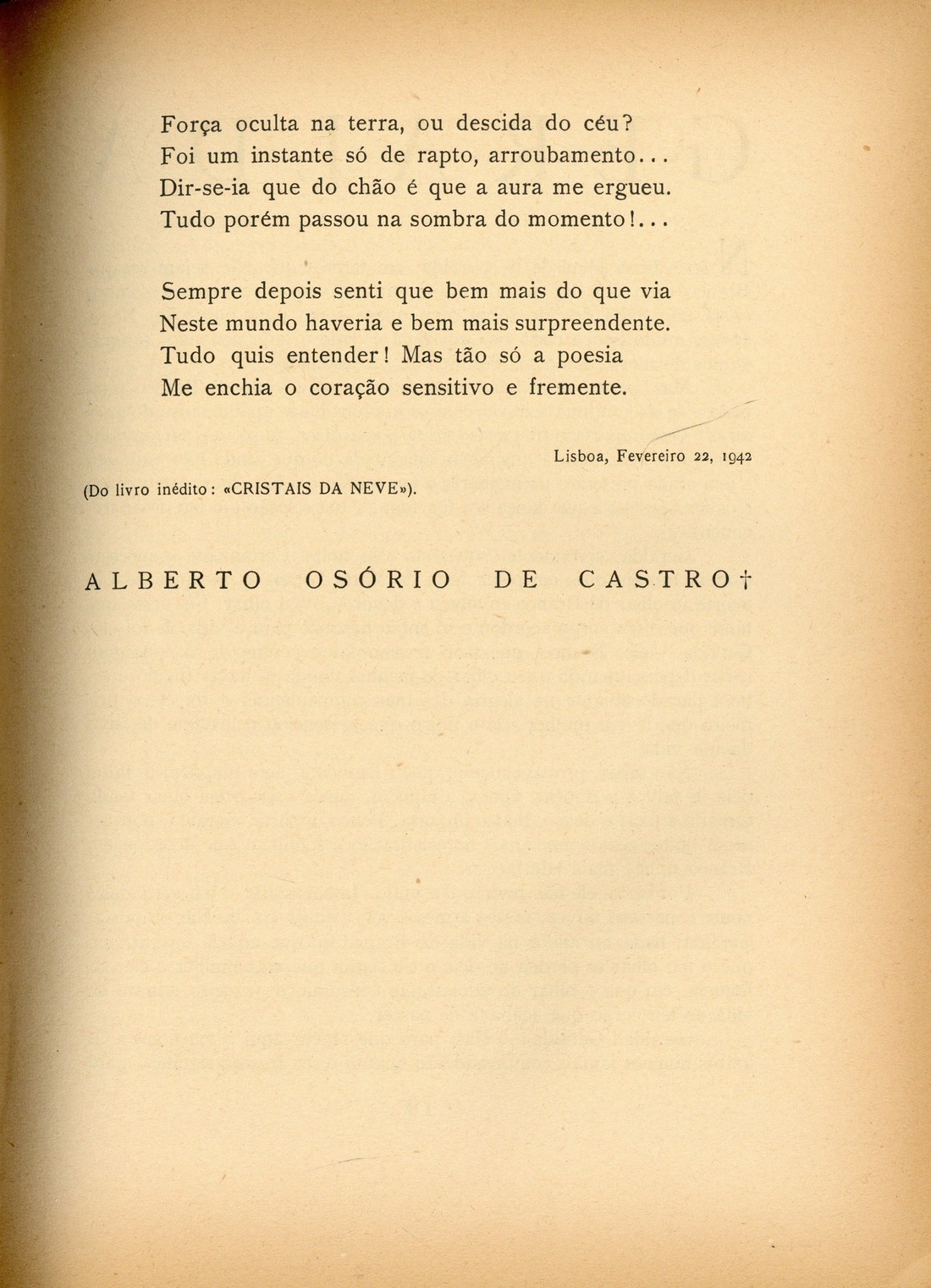 Força oculta na terra, ou descida do céu?
Foi um instante só de rapto, arroubamento...
Dir-se-ia que do chão é que a aura me ergueu.
Tudo porém passou na sombra do momento!...

Sempre depois senti que bem mais do que via
Neste mundo haveria e bem mais surpreendente.
Tudo quis entender! Mas tão só a poesia
Me enchia o coração sensitivo e fremente.

Lisboa, Fevereiro 22, 1942

(Do livro inédito: «CRISTAIS DA NEVE»).

ALBERTO OSÓRIO DE CASTRO†